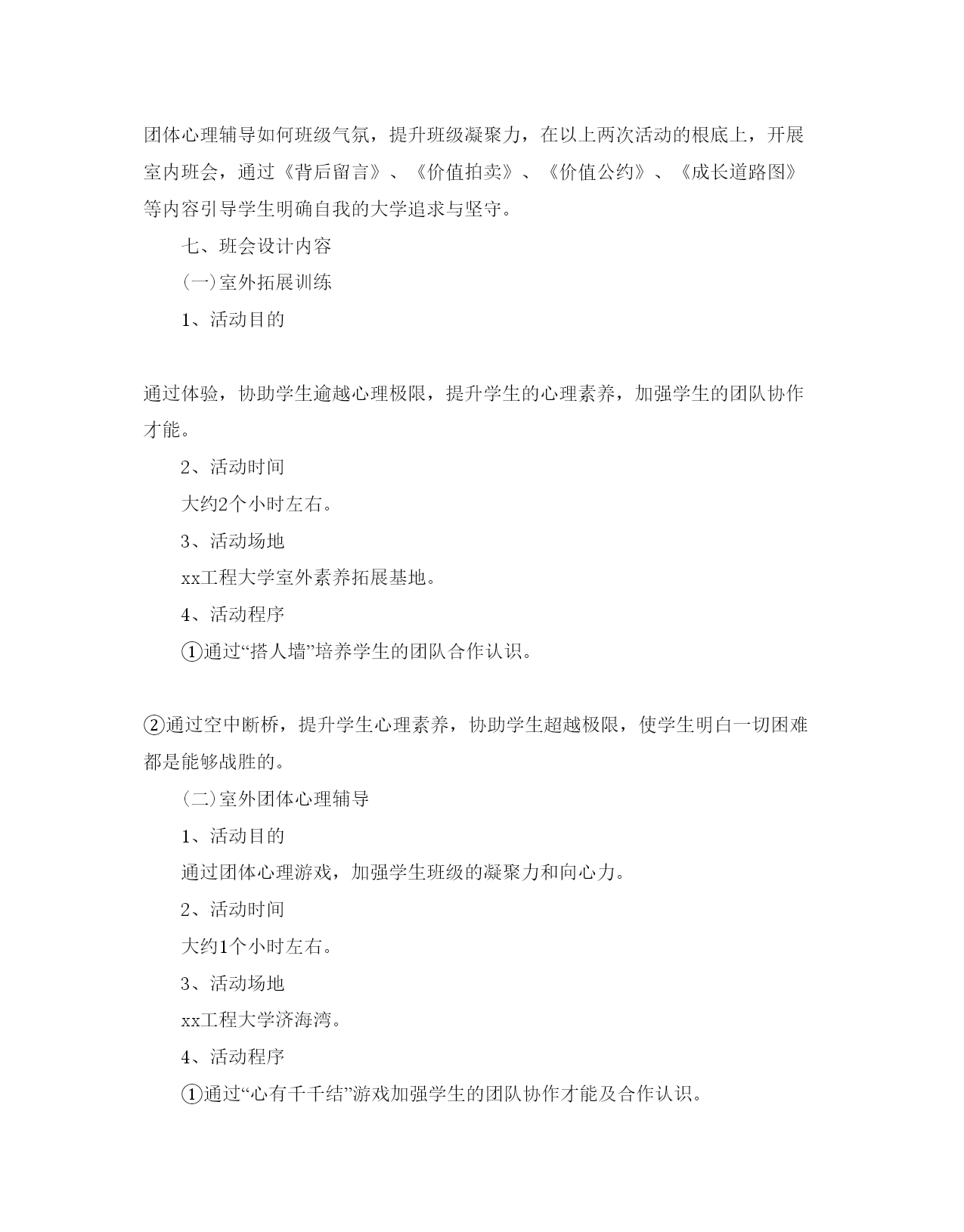 团体心理辅导如何班级气氛，提升班级凝聚力，在以上两次活动的根底上，开展室内班会，通过《背后留言》、《价值拍卖》、《价值公约》、《成长道路图》等内容引导学生明确自我的大学追求与坚守。

七、班会设计内容

(一)室外拓展训练

1、活动目的

通过体验，协助学生逾越心理极限，提升学生的心理素养，加强学生的团队协作才能。

2、活动时间

大约2个小时左右。

3、活动场地

xx工程大学室外素养拓展基地。

4、活动程序

①通过“搭人墙”培养学生的团队合作认识。

②通过空中断桥，提升学生心理素养，协助学生超越极限，使学生明白一切困难都是能够战胜的。

(二)室外团体心理辅导

1、活动目的

通过团体心理游戏，加强学生班级的凝聚力和向心力。

2、活动时间

大约1个小时左右。

3、活动场地

xx工程大学济海湾。

4、活动程序

①通过“心有千千结”游戏加强学生的团队协作才能及合作认识。